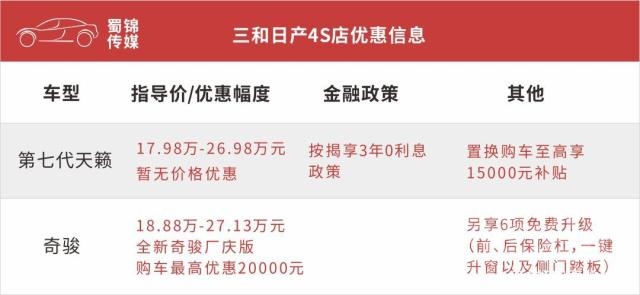 蜀锦传媒

三和日产4S店优惠信息

| 车型 | 指导价/优惠幅度 | 金融政策 | 其他 |
|---|---|---|---|
| 第七代天籁 | 17.98万-26.98万元 暂无价格优惠 | 按揭享3年0利息政策 | 置换购车至高享15000元补贴 |
| 奇骏 | 18.88万-27.13万元 全新奇骏厂庆版 购车最高优惠20000元 | | 另享6项免费升级（前、后保险杠，一键升窗以及侧门踏板） |